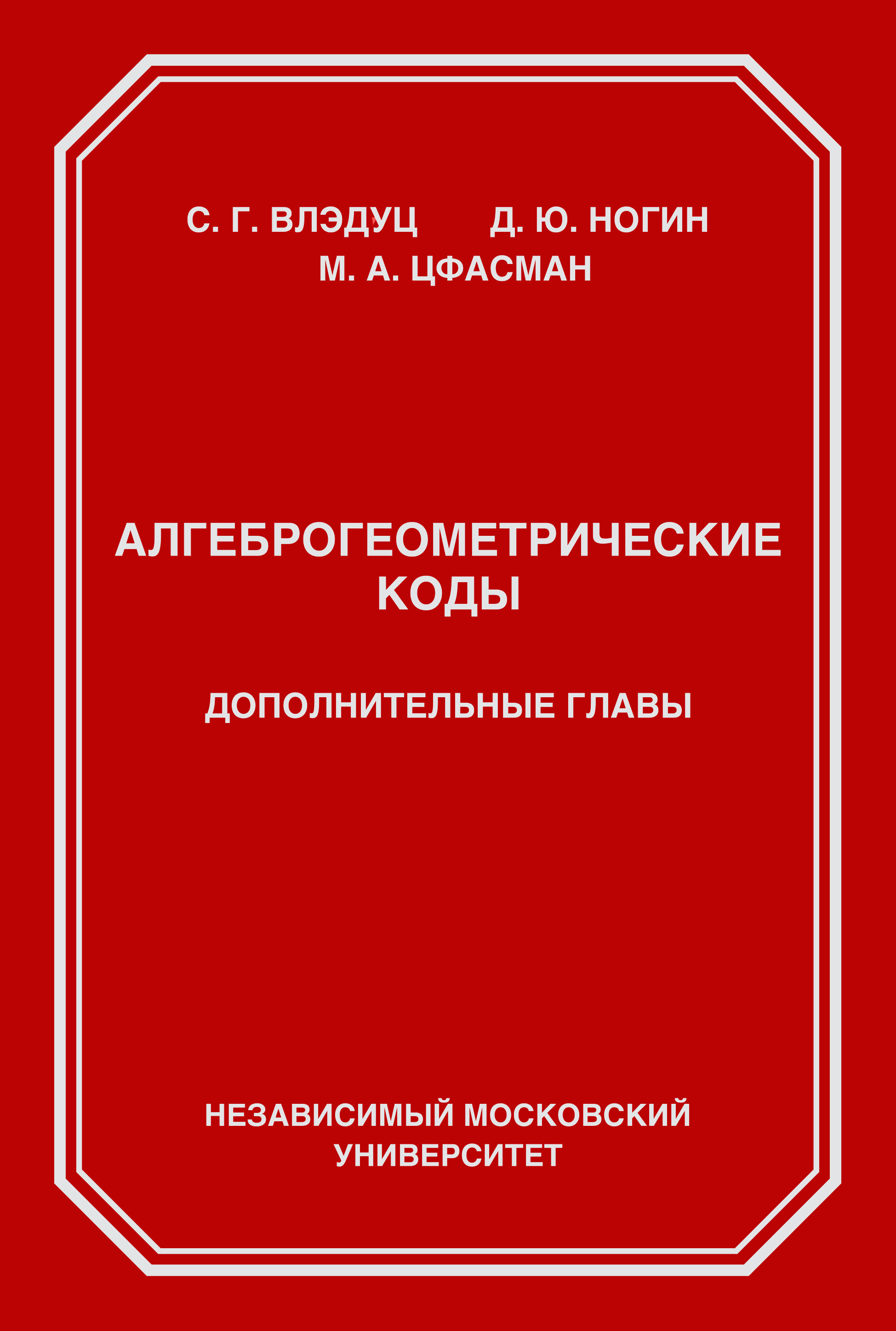 С. Г. ВЛЭДУЦ Д. Ю. НОГИН
М. А. ЦФАСМАН

АЛГЕБРОГЕОМЕТРИЧЕСКИЕ
КОДЫ

ДОПОЛНИТЕЛЬНЫЕ ГЛАВЫ

НЕЗАВИСИМЫЙ МОСКОВСКИЙ
УНИВЕРСИТЕТ